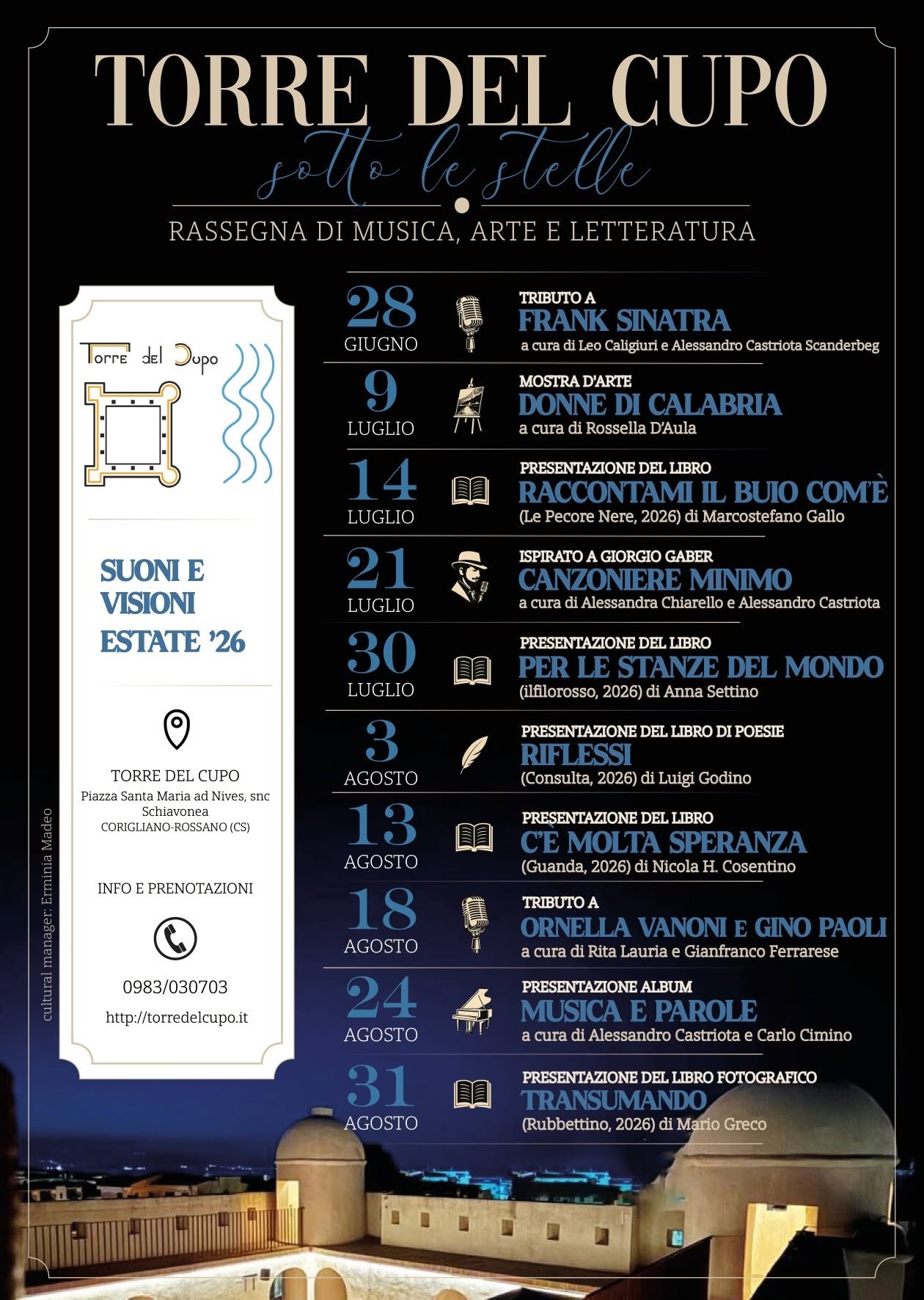 TORRE DEL CUPO
sotto le stelle
RASSEGNA DI MUSICA, ARTE E LETTERATURA

Torre del Cupo

SUONI E VISIONI ESTATE '26

TORRE DEL CUPO
Piazza Santa Maria ad Nives, snc
Schiavonea
CORIGLIANO-ROSSANO (CS)

INFO E PRENOTAZIONI

0983/030703
http://torredelcupo.it

cultural manager: Erminia Madeo

28 GIUGNO
TRIBUTO A
FRANK SINATRA
a cura di Leo Caligiuri e Alessandro Castriota Scanderbeg

9 LUGLIO
MOSTRA D'ARTE
DONNE DI CALABRIA
a cura di Rossella D'Aula

14 LUGLIO
PRESENTAZIONE DEL LIBRO
RACCONTAMI IL BUIO COM'È
(Le Pecore Nere, 2026) di Marcostefano Gallo

21 LUGLIO
ISPIRATO A GIORGIO GABER
CANZONIERE MINIMO
a cura di Alessandra Chiarello e Alessandro Castriota

30 LUGLIO
PRESENTAZIONE DEL LIBRO
PER LE STANZE DEL MONDO
(ilfilorosso, 2026) di Anna Settino

3 AGOSTO
PRESENTAZIONE DEL LIBRO DI POESIE
RIFLESSI
(Consulta, 2026) di Luigi Godino

13 AGOSTO
PRESENTAZIONE DEL LIBRO
C'È MOLTA SPERANZA
(Guanda, 2026) di Nicola H. Cosentino

18 AGOSTO
TRIBUTO A
ORNELLA VANONI E GINO PAOLI
a cura di Rita Lauria e Gianfranco Ferrarese

24 AGOSTO
PRESENTAZIONE ALBUM
MUSICA E PAROLE
a cura di Alessandro Castriota e Carlo Cimino

31 AGOSTO
PRESENTAZIONE DEL LIBRO FOTOGRAFICO
TRANSUMANDO
(Rubbettino, 2026) di Mario Greco